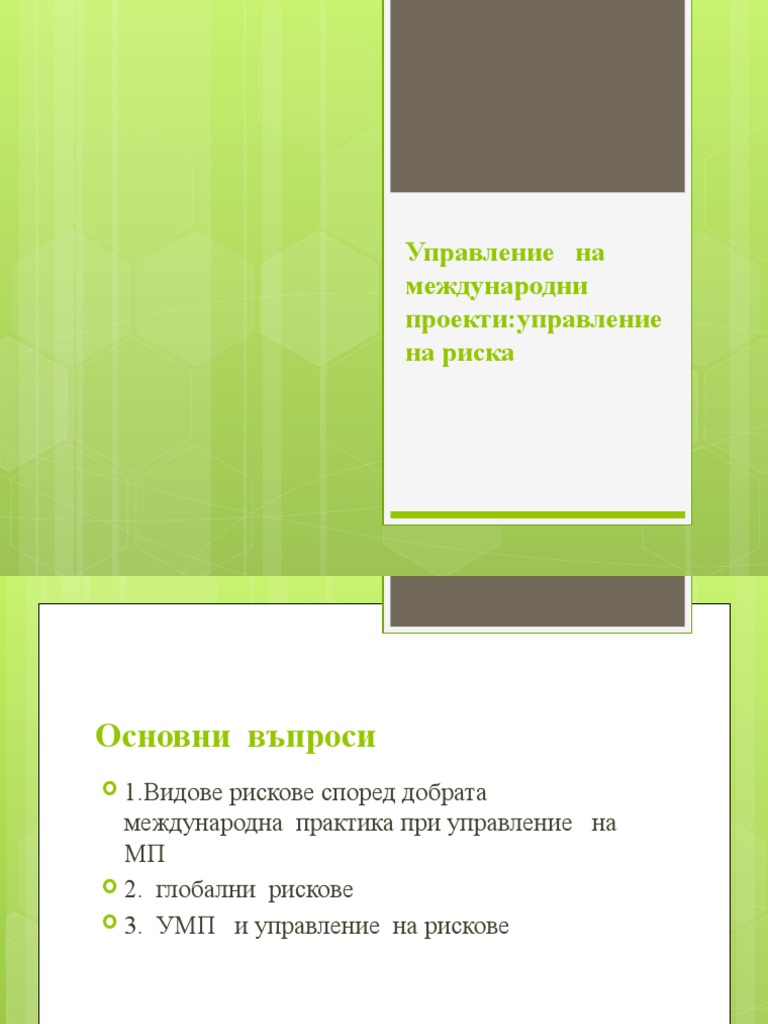 Управление на международни проекти:управление на риска

Основни въпроси

1.Видове рискове според добрата международна практика при управление на МП

2. глобални рискове

3. УМП и управление на рискове